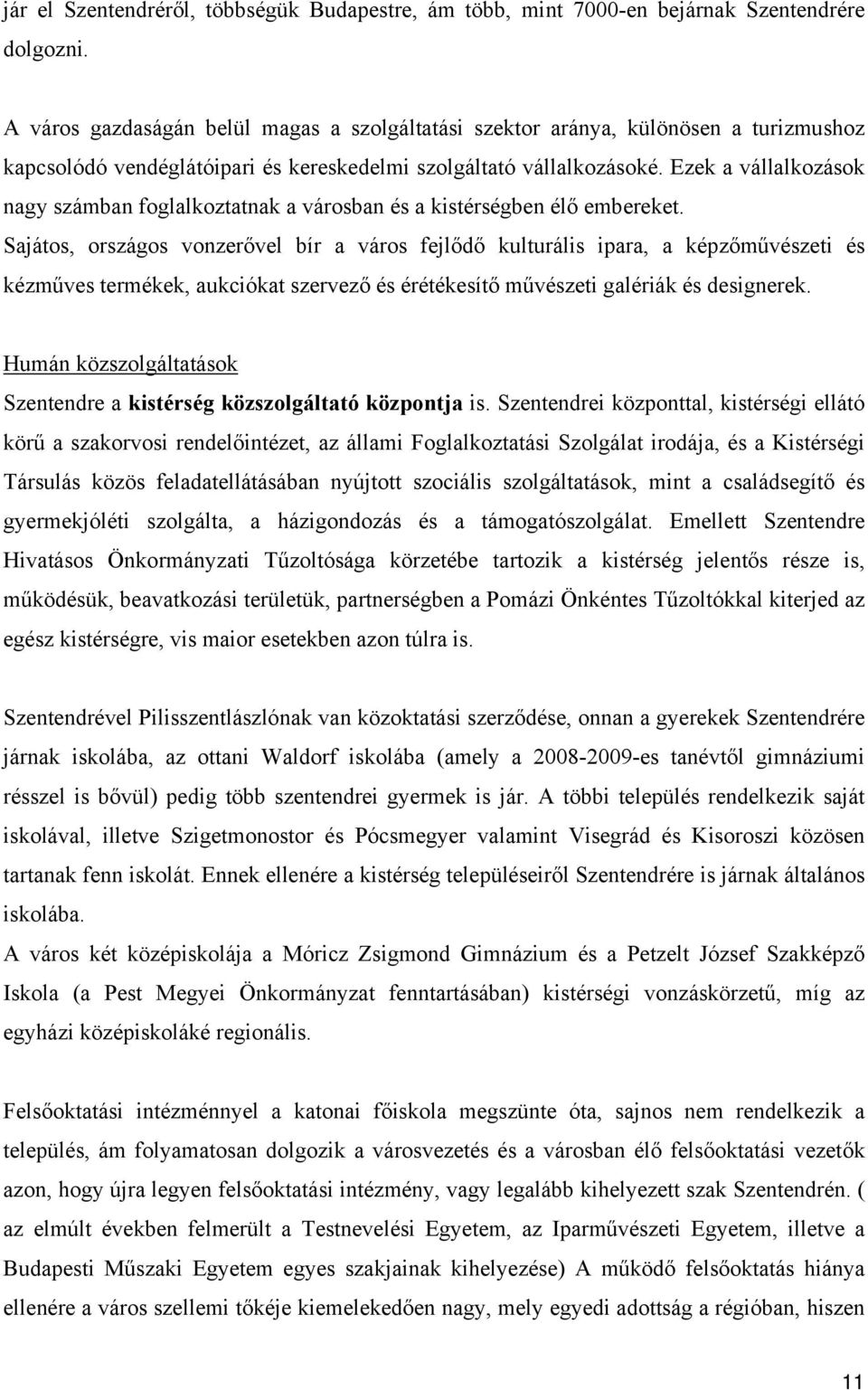 jár el Szentendréről, többségük Budapestre, ám több, mint 7000-en bejárnak Szentendrére dolgozni.

A város gazdaságán belül magas a szolgáltatási szektor aránya, különösen a turizmushoz kapcsolódó vendéglátóipari és kereskedelmi szolgáltató vállalkozásoké. Ezek a vállalkozások nagy számban foglalkoztatnak a városban és a kistérségben élő embereket.
Sajátos, országos vonzerővel bír a város fejlődő kulturális ipara, a képzőművészeti és kézműves termékek, aukciókat szervező és érétékesítő művészeti galériák és designerek.

Humán közszolgáltatások

Szentendre a kistérség közszolgáltató központja is. Szentendrei központtal, kistérségi ellátó körű a szakorvosi rendelőintézet, az állami Foglalkoztatási Szolgálat irodája, és a Kistérségi Társulás közös feladatellátásában nyújtott szociális szolgáltatások, mint a családsegítő és gyermekjóléti szolgálta, a házigondozás és a támogatószolgálat. Emellett Szentendre Hivatásos Önkormányzati Tűzoltósága körzetébe tartozik a kistérség jelentős része is, működésük, beavatkozási területük, partnerségben a Pomázi Önkéntes Tűzoltókkal kiterjed az egész kistérségre, vis maior esetekben azon túlra is.

Szentendrével Pilisszentlászlónak van közoktatási szerződése, onnan a gyerekek Szentendrére járnak iskolába, az ottani Waldorf iskolába (amely a 2008-2009-es tanévtől gimnáziumi résszel is bővül) pedig több szentendrei gyermek is jár. A többi település rendelkezik saját iskolával, illetve Szigetmonostor és Pócsmegyer valamint Visegrád és Kisoroszi közösen tartanak fenn iskolát. Ennek ellenére a kistérség településeiről Szentendrére is járnak általános iskolába.
A város két középiskolája a Móricz Zsigmond Gimnázium és a Petzelt József Szakképző Iskola (a Pest Megyei Önkormányzat fenntartásában) kistérségi vonzáskörzetű, míg az egyházi középiskoláké regionális.

Felsőoktatási intézménnyel a katonai főiskola megszünte óta, sajnos nem rendelkezik a település, ám folyamatosan dolgozik a városvezetés és a városban élő felsőoktatási vezetők azon, hogy újra legyen felsőoktatási intézmény, vagy legalább kihelyezett szak Szentendrén. ( az elmúlt években felmerült a Testnevelési Egyetem, az Iparművészeti Egyetem, illetve a Budapesti Műszaki Egyetem egyes szakjainak kihelyezése) A működő felsőoktatás hiánya ellenére a város szellemi tőkéje kiemelekedően nagy, mely egyedi adottság a régióban, hiszen

11